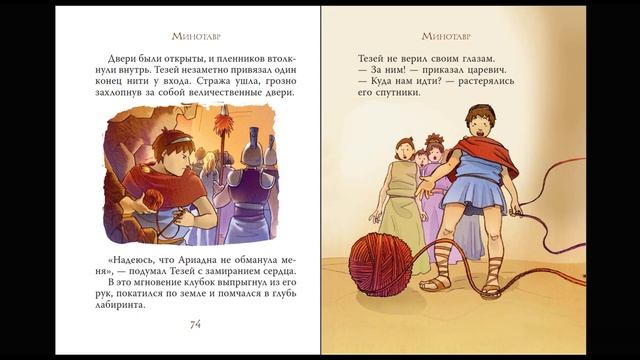 Минотавр

Двери были открыты, и пленников втолкнули внутрь. Тезей незаметно привязал один конец нити у входа. Стража ушла, грозно захлопнув за собой величественные двери.

«Надеюсь, что Ариадна не обманула меня», — подумал Тезей с замиранием сердца.

В это мгновение клубок выпрыгнул из его рук, покатился по земле и помчался в глубь лабиринта.

74

Минотавр

Тезей не верил своим глазам.
— За ним! — приказал царевич.
— Куда нам идти? — растерялись его спутники.